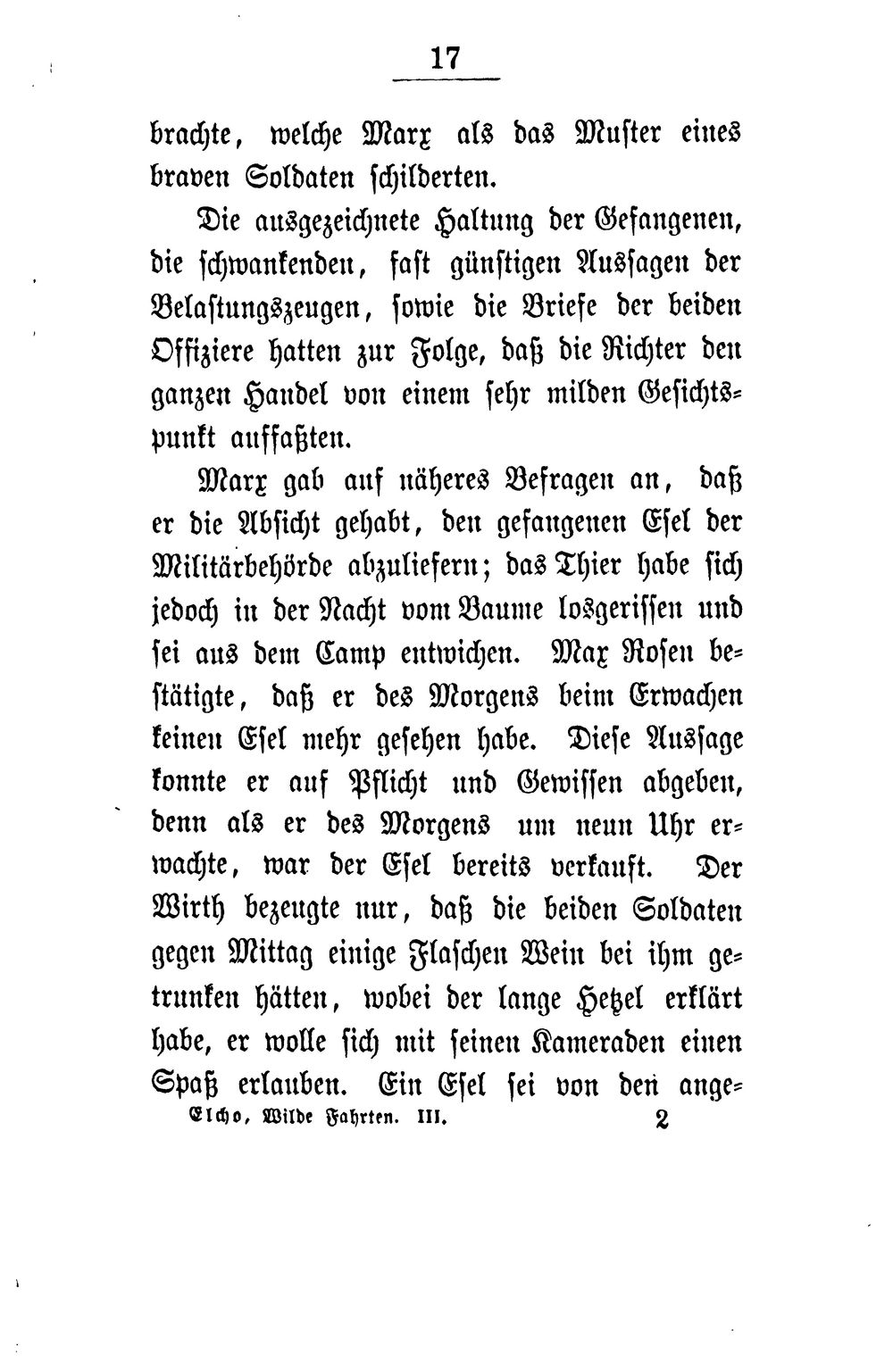 17

brachte, welche Marx als das Muster eines braven Soldaten schilderten.

Die ausgezeichnete Haltung der Gefangenen, die schwankenden, fast günstigen Aussagen der Belastungszeugen, sowie die Briefe der beiden Offiziere hatten zur Folge, daß die Richter den ganzen Handel von einem sehr milden Gesichtspunkt auffaßten.

Marx gab auf näheres Befragen an, daß er die Absicht gehabt, den gefangenen Esel der Militärbehörde abzuliefern; das Thier habe sich jedoch in der Nacht vom Baume losgerissen und sei aus dem Camp entwichen. Max Rosen bestätigte, daß er des Morgens beim Erwachen keinen Esel mehr gesehen habe. Diese Aussage konnte er auf Pflicht und Gewissen abgeben, denn als er des Morgens um neun Uhr erwachte, war der Esel bereits verkauft. Der Wirth bezeugte nur, daß die beiden Soldaten gegen Mittag einige Flaschen Wein bei ihm getrunken hätten, wobei der lange Hetzel erklärt habe, er wolle sich mit seinen Kameraden einen Spaß erlauben. Ein Esel sei von den ange-

Elcho, Wilde Fahrten. III. 2